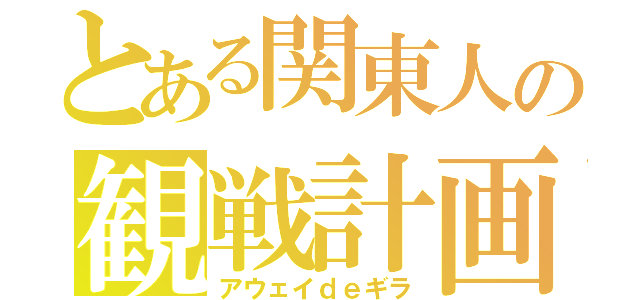 とある関東人の
観戦計画
アウェイdeギラ